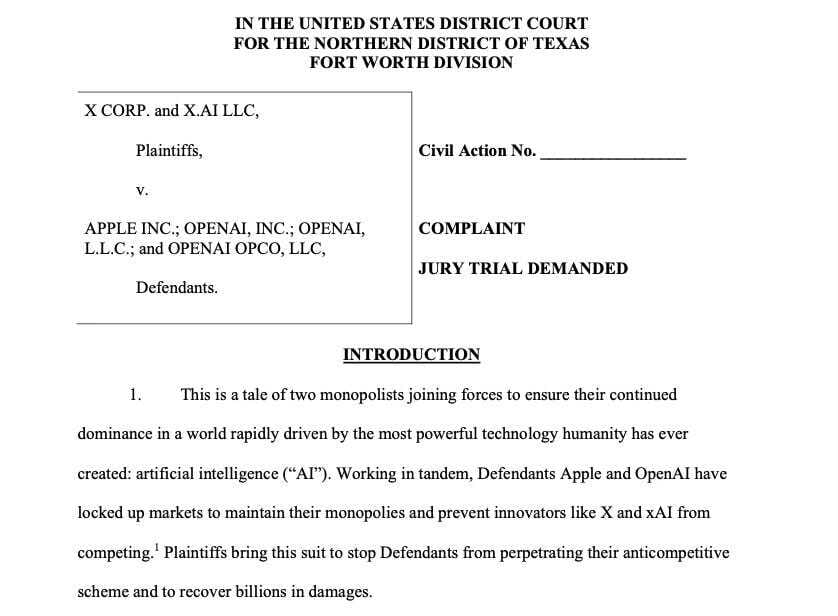 IN THE UNITED STATES DISTRICT COURT
FOR THE NORTHERN DISTRICT OF TEXAS
FORT WORTH DIVISION

X CORP. and X.AI LLC,

Plaintiffs,

v.

APPLE INC.; OPENAI, INC.; OPENAI, L.L.C.; and OPENAI OPCO, LLC,

Defendants.

Civil Action No. ________________

COMPLAINT

JURY TRIAL DEMANDED

INTRODUCTION

1. This is a tale of two monopolists joining forces to ensure their continued dominance in a world rapidly driven by the most powerful technology humanity has ever created: artificial intelligence ("AI"). Working in tandem, Defendants Apple and OpenAI have locked up markets to maintain their monopolies and prevent innovators like X and xAI from competing.$^1$ Plaintiffs bring this suit to stop Defendants from perpetrating their anticompetitive scheme and to recover billions in damages.